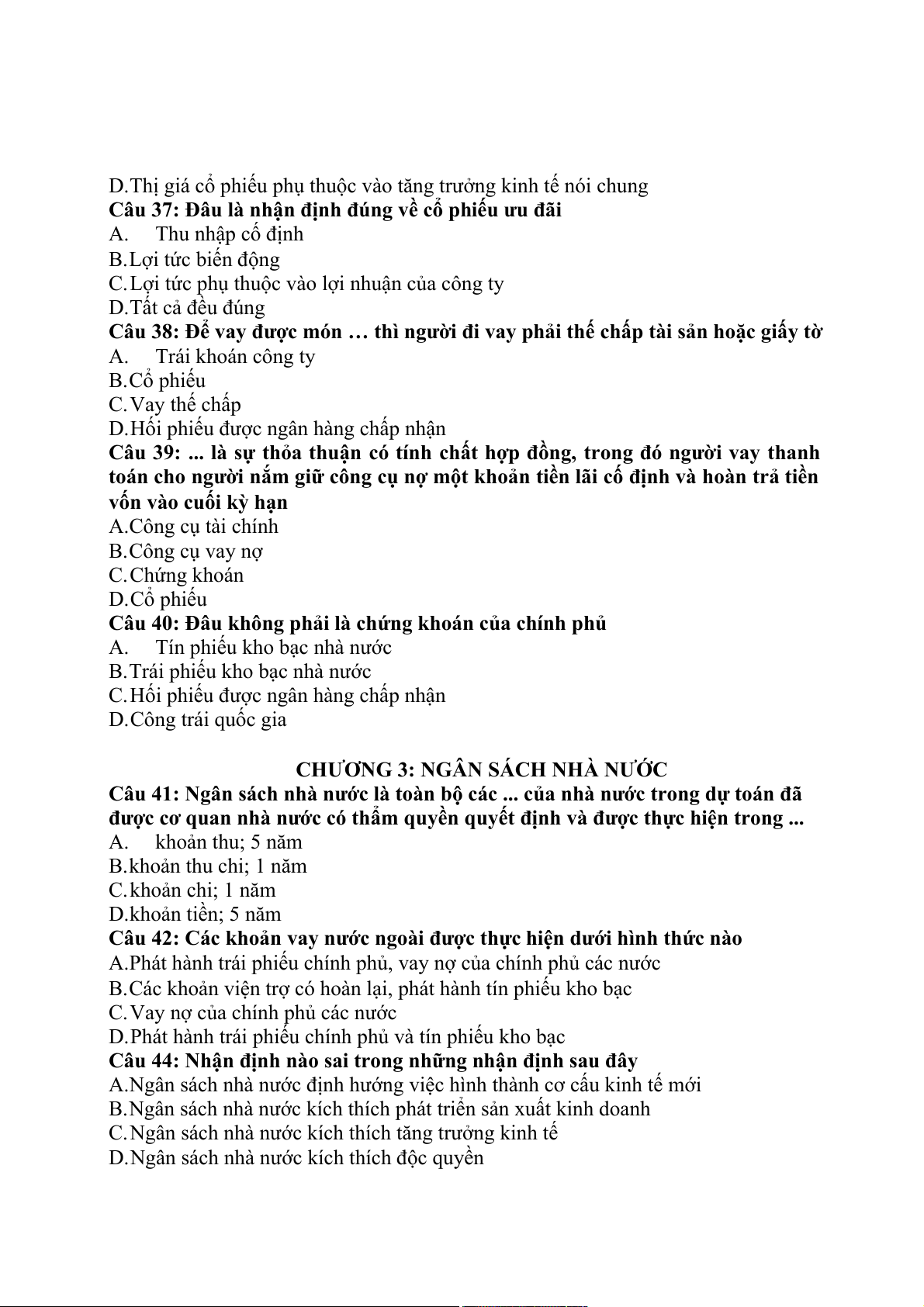 D.Thị giá cổ phiếu phụ thuộc vào tăng trưởng kinh tế nói chung
Câu 37: Đâu là nhận định đúng về cổ phiếu ưu đãi
A. Thu nhập cố định
B.Lợi tức biến động
C.Lợi tức phụ thuộc vào lợi nhuận của công ty
D.Tất cả đều đúng
Câu 38: Để vay được món … thì người đi vay phải thế chấp tài sản hoặc giấy tờ
A. Trái khoán công ty
B.Cổ phiếu
C.Vay thế chấp
D.Hối phiếu được ngân hàng chấp nhận
Câu 39: ... là sự thỏa thuận có tính chất hợp đồng, trong đó người vay thanh toán cho người nắm giữ công cụ nợ một khoản tiền lãi cố định và hoàn trả tiền vốn vào cuối kỳ hạn
A.Công cụ tài chính
B.Công cụ vay nợ
C.Chứng khoán
D.Cổ phiếu
Câu 40: Đâu không phải là chứng khoán của chính phủ
A. Tín phiếu kho bạc nhà nước
B.Trái phiếu kho bạc nhà nước
C.Hối phiếu được ngân hàng chấp nhận
D.Công trái quốc gia

CHƯƠNG 3: NGÂN SÁCH NHÀ NƯỚC
Câu 41: Ngân sách nhà nước là toàn bộ các ... của nhà nước trong dự toán đã được cơ quan nhà nước có thẩm quyền quyết định và được thực hiện trong ...
A. khoản thu; 5 năm
B.khoản thu chi; 1 năm
C.khoản chi; 1 năm
D.khoản tiền; 5 năm
Câu 42: Các khoản vay nước ngoài được thực hiện dưới hình thức nào
A.Phát hành trái phiếu chính phủ, vay nợ của chính phủ các nước
B.Các khoản viện trợ có hoàn lại, phát hành tín phiếu kho bạc
C.Vay nợ của chính phủ các nước
D.Phát hành trái phiếu chính phủ và tín phiếu kho bạc
Câu 44: Nhận định nào sai trong những nhận định sau đây
A.Ngân sách nhà nước định hướng việc hình thành cơ cấu kinh tế mới
B.Ngân sách nhà nước kích thích phát triển sản xuất kinh doanh
C.Ngân sách nhà nước kích thích tăng trưởng kinh tế
D.Ngân sách nhà nước kích thích độc quyền